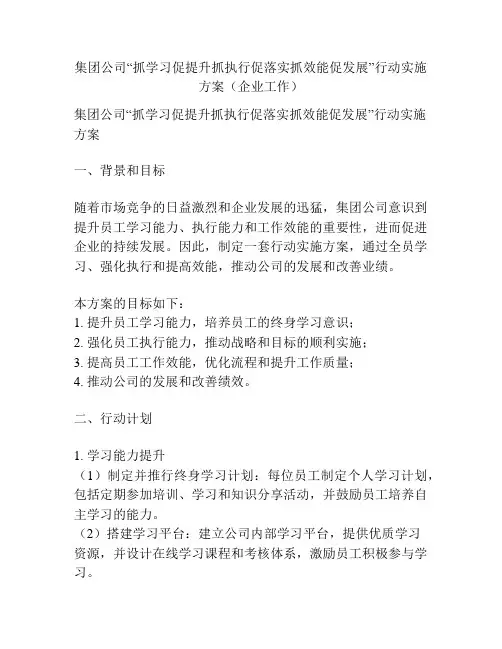 集团公司“抓学习促提升抓执行促落实抓效能促发展”行动实施方案（企业工作）

集团公司“抓学习促提升抓执行促落实抓效能促发展”行动实施方案

一、背景和目标

随着市场竞争的日益激烈和企业发展的迅猛，集团公司意识到提升员工学习能力、执行能力和工作效能的重要性，进而促进企业的持续发展。因此，制定一套行动实施方案，通过全员学习、强化执行和提高效能，推动公司的发展和改善业绩。

本方案的目标如下：
1. 提升员工学习能力，培养员工的终身学习意识；
2. 强化员工执行能力，推动战略和目标的顺利实施；
3. 提高员工工作效能，优化流程和提升工作质量；
4. 推动公司的发展和改善绩效。

二、行动计划

1. 学习能力提升
（1）制定并推行终身学习计划：每位员工制定个人学习计划，包括定期参加培训、学习和知识分享活动，并鼓励员工培养自主学习的能力。
（2）搭建学习平台：建立公司内部学习平台，提供优质学习资源，并设计在线学习课程和考核体系，激励员工积极参与学习。